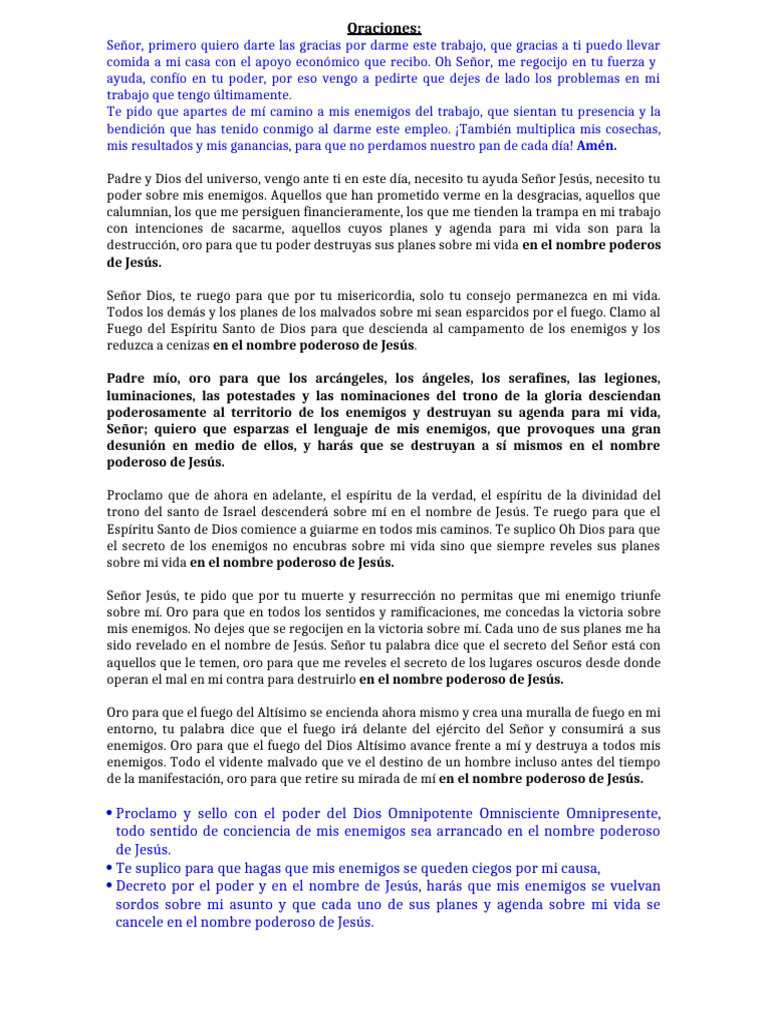 Oraciones:

Señor, primero quiero darte las gracias por darme este trabajo, que gracias a ti puedo llevar comida a mi casa con el apoyo económico que recibo. Oh Señor, me regocijo en tu fuerza y ayuda, confío en tu poder, por eso vengo a pedirte que dejes de lado los problemas en mi trabajo que tengo últimamente.
Te pido que apartes de mí camino a mis enemigos del trabajo, que sientan tu presencia y la bendición que has tenido conmigo al darme este empleo. ¡También multiplica mis cosechas, mis resultados y mis ganancias, para que no perdamos nuestro pan de cada día! Amén.

Padre y Dios del universo, vengo ante ti en este día, necesito tu ayuda Señor Jesús, necesito tu poder sobre mis enemigos. Aquellos que han prometido verme en la desgracias, aquellos que calumnian, los que me persiguen financieramente, los que me tienden la trampa en mi trabajo con intenciones de sacarme, aquellos cuyos planes y agenda para mi vida son para la destrucción, oro para que tu poder destruyas sus planes sobre mi vida en el nombre poderos de Jesús.

Señor Dios, te ruego para que por tu misericordia, solo tu consejo permanezca en mi vida. Todos los demás y los planes de los malvados sobre mi sean esparcidos por el fuego. Clamo al Fuego del Espíritu Santo de Dios para que descienda al campamento de los enemigos y los reduzca a cenizas en el nombre poderoso de Jesús.

Padre mío, oro para que los arcángeles, los ángeles, los serafines, las legiones, luminaciones, las potestades y las nominaciones del trono de la gloria desciendan poderosamente al territorio de los enemigos y destruyan su agenda para mi vida, Señor; quiero que esparzas el lenguaje de mis enemigos, que provoques una gran desunión en medio de ellos, y harás que se destruyan a sí mismos en el nombre poderoso de Jesús.

Proclamo que de ahora en adelante, el espíritu de la verdad, el espíritu de la divinidad del trono del santo de Israel descenderá sobre mí en el nombre de Jesús. Te ruego para que el Espíritu Santo de Dios comience a guiarme en todos mis caminos. Te suplico Oh Dios para que el secreto de los enemigos no encubras sobre mi vida sino que siempre reveles sus planes sobre mi vida en el nombre poderoso de Jesús.

Señor Jesús, te pido que por tu muerte y resurrección no permitas que mi enemigo triunfe sobre mí. Oro para que en todos los sentidos y ramificaciones, me concedas la victoria sobre mis enemigos. No dejes que se regocijen en la victoria sobre mí. Cada uno de sus planes me ha sido revelado en el nombre de Jesús. Señor tu palabra dice que el secreto del Señor está con aquellos que le temen, oro para que me reveles el secreto de los lugares oscuros desde donde operan el mal en mi contra para destruirlo en el nombre poderoso de Jesús.

Oro para que el fuego del Altísimo se encienda ahora mismo y crea una muralla de fuego en mi entorno, tu palabra dice que el fuego irá delante del ejército del Señor y consumirá a sus enemigos. Oro para que el fuego del Dios Altísimo avance frente a mí y destruya a todos mis enemigos. Todo el vidente malvado que ve el destino de un hombre incluso antes del tiempo de la manifestación, oro para que retire su mirada de mí en el nombre poderoso de Jesús.

• Proclamo y sello con el poder del Dios Omnipotente Omnisciente Omnipresente, todo sentido de conciencia de mis enemigos sea arrancado en el nombre poderoso de Jesús.
• Te suplico para que hagas que mis enemigos se queden ciegos por mi causa,
• Decreto por el poder y en el nombre de Jesús, harás que mis enemigos se vuelvan sordos sobre mi asunto y que cada uno de sus planes y agenda sobre mi vida se cancele en el nombre poderoso de Jesús.